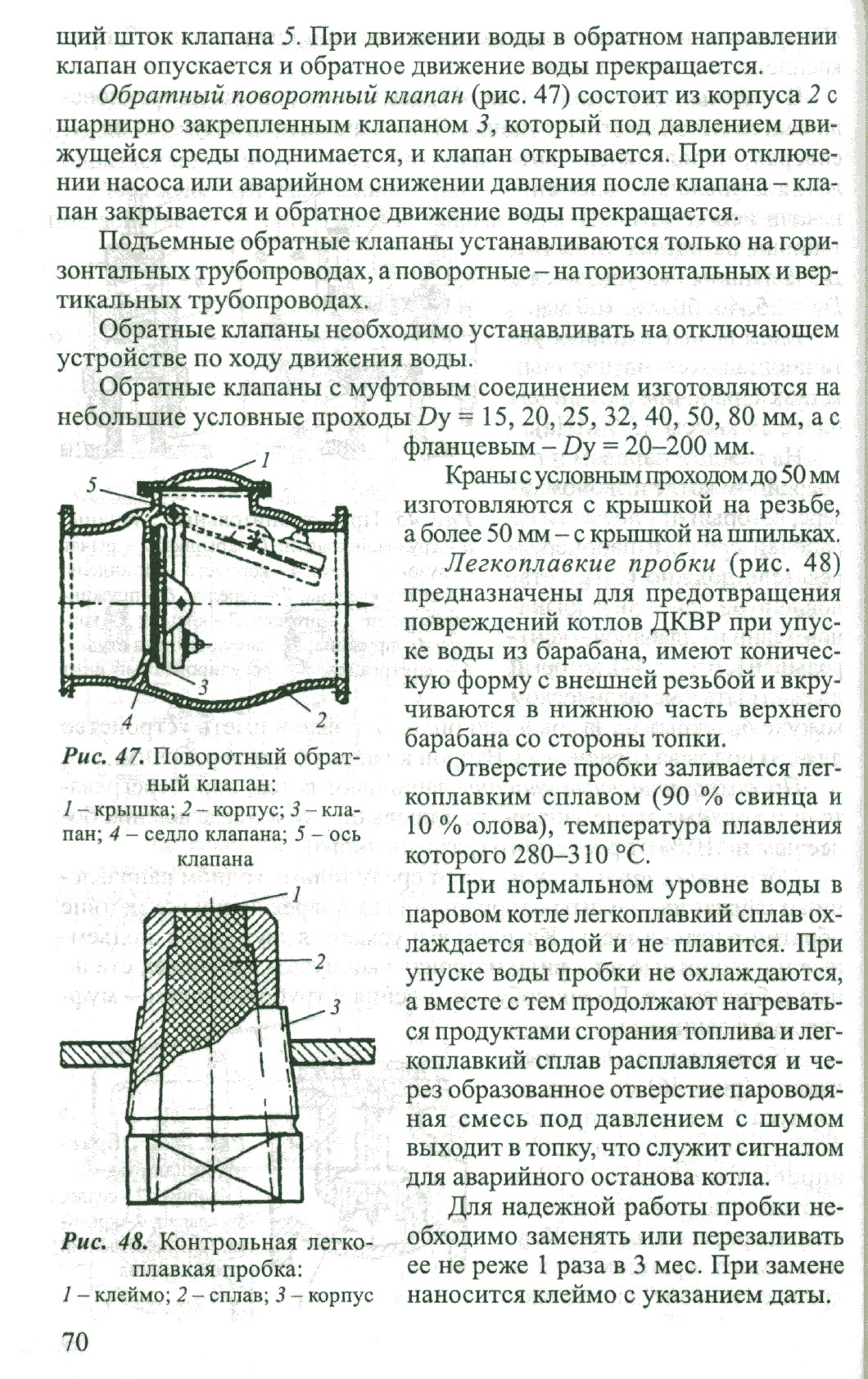 щий шток клапана 5. При движении воды в обратном направлении клапан опускается и обратное движение воды прекращается.

Обратный поворотный клапан (рис. 47) состоит из корпуса 2 с шарнирно закрепленным клапаном 3, который под давлением движущейся среды поднимается, и клапан открывается. При отключении насоса или аварийном снижении давления после клапана – клапан закрывается и обратное движение воды прекращается.

Подъемные обратные клапаны устанавливаются только на горизонтальных трубопроводах, а поворотные – на горизонтальных и вертикальных трубопроводах.

Обратные клапаны необходимо устанавливать на отключающем устройстве по ходу движения воды.

Обратные клапаны с муфтовым соединением изготовляются на небольшие условные проходы Dу = 15, 20, 25, 32, 40, 50, 80 мм, а с фланцевым – Dу = 20–200 мм.

1
5
3
4
2

Рис. 47. Поворотный обратный клапан:
1 – крышка; 2 – корпус; 3 – клапан; 4 – седло клапана; 5 – ось клапана

1
2
3

Рис. 48. Контрольная легкоплавкая пробка:
1 – клеймо; 2 – сплав; 3 – корпус

Краны с условным проходом до 50 мм изготовляются с крышкой на резьбе, а более 50 мм – с крышкой на шпильках.

Легкоплавкие пробки (рис. 48) предназначены для предотвращения повреждений котлов ДКВР при упуске воды из барабана, имеют коническую форму с внешней резьбой и вкручиваются в нижнюю часть верхнего барабана со стороны топки.

Отверстие пробки заливается легкоплавким сплавом (90 % свинца и 10 % олова), температура плавления которого 280–310 °С.

При нормальном уровне воды в паровом котле легкоплавкий сплав охлаждается водой и не плавится. При упуске воды пробки не охлаждаются, а вместе с тем продолжают нагреваться продуктами сгорания топлива и легкоплавкий сплав расплавляется и через образованное отверстие пароводяная смесь под давлением с шумом выходит в топку, что служит сигналом для аварийного останова котла.

Для надежной работы пробки необходимо заменять или перезаливать ее не реже 1 раза в 3 мес. При замене наносится клеймо с указанием даты.

70